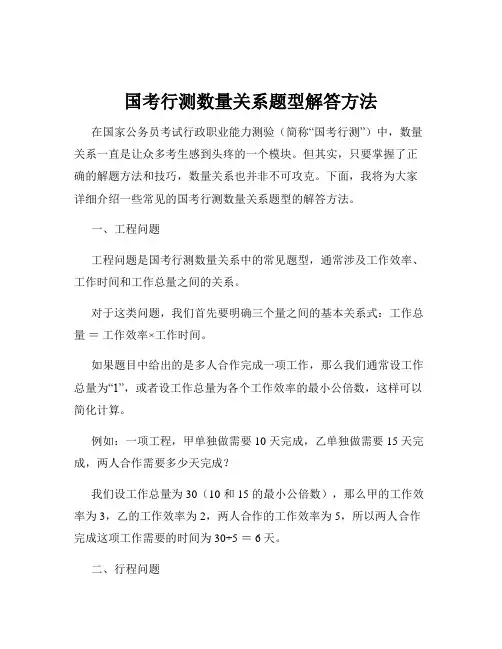 国考行测数量关系题型解答方法

在国家公务员考试行政职业能力测验（简称“国考行测”）中，数量关系一直是让众多考生感到头疼的一个模块。但其实，只要掌握了正确的解题方法和技巧，数量关系也并非不可攻克。下面，我将为大家详细介绍一些常见的国考行测数量关系题型的解答方法。

一、工程问题

工程问题是国考行测数量关系中的常见题型，通常涉及工作效率、工作时间和工作总量之间的关系。

对于这类问题，我们首先要明确三个量之间的基本关系式：工作总量 ＝ 工作效率×工作时间。

如果题目中给出的是多人合作完成一项工作，那么我们通常设工作总量为“1”，或者设工作总量为各个工作效率的最小公倍数，这样可以简化计算。

例如：一项工程，甲单独做需要 10 天完成，乙单独做需要 15 天完成，两人合作需要多少天完成？

我们设工作总量为 30（10 和 15 的最小公倍数），那么甲的工作效率为 3，乙的工作效率为 2，两人合作的工作效率为 5，所以两人合作完成这项工作需要的时间为 30÷5 ＝ 6 天。

二、行程问题